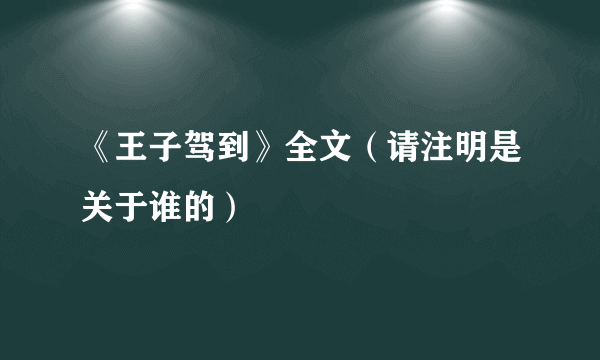 《王子驾到》全文（请注明是关于谁的）